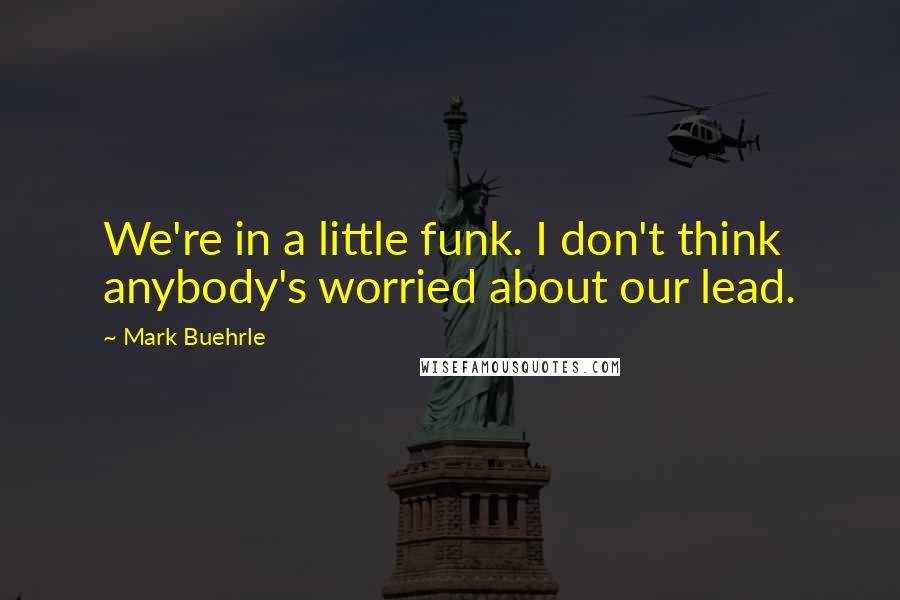 We're in a little funk. I don't think anybody's worried about our lead.

~ Mark Buehrle

WISEFAMOUSQUOTES.COM